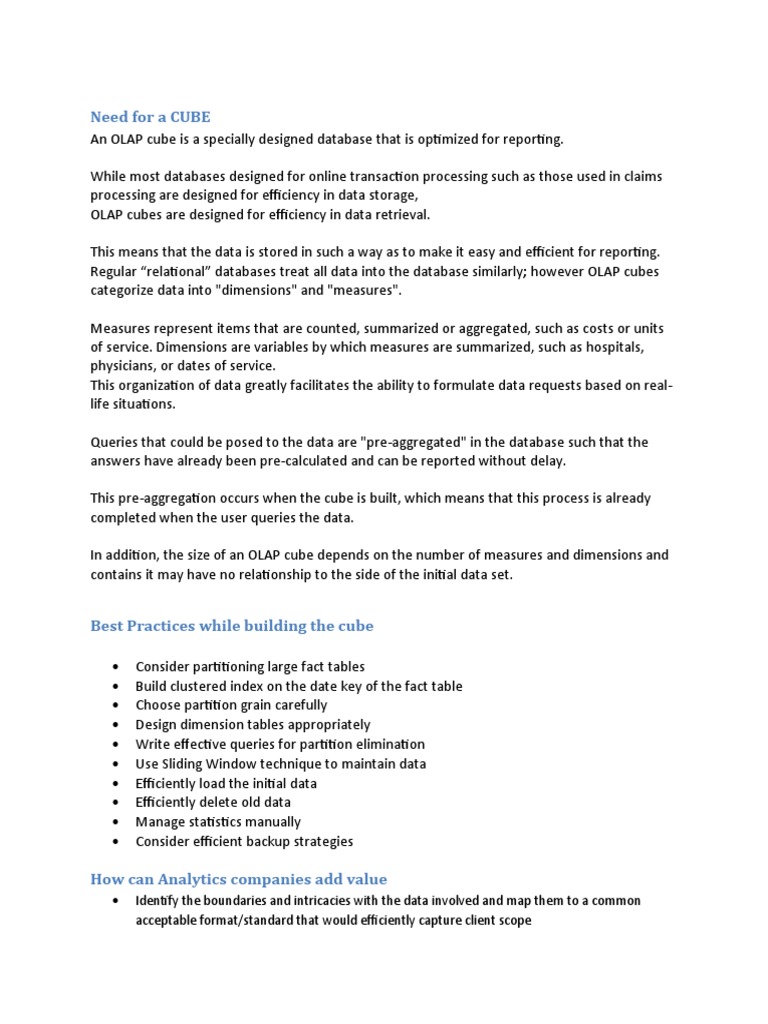 Need for a CUBE

An OLAP cube is a specially designed database that is optimized for reporting.

While most databases designed for online transaction processing such as those used in claims processing are designed for efficiency in data storage,
OLAP cubes are designed for efficiency in data retrieval.

This means that the data is stored in such a way as to make it easy and efficient for reporting. Regular "relational" databases treat all data into the database similarly; however OLAP cubes categorize data into "dimensions" and "measures".

Measures represent items that are counted, summarized or aggregated, such as costs or units of service. Dimensions are variables by which measures are summarized, such as hospitals, physicians, or dates of service.
This organization of data greatly facilitates the ability to formulate data requests based on real-life situations.

Queries that could be posed to the data are "pre-aggregated" in the database such that the answers have already been pre-calculated and can be reported without delay.

This pre-aggregation occurs when the cube is built, which means that this process is already completed when the user queries the data.

In addition, the size of an OLAP cube depends on the number of measures and dimensions and contains it may have no relationship to the side of the initial data set.

Best Practices while building the cube

• Consider partitioning large fact tables
• Build clustered index on the date key of the fact table
• Choose partition grain carefully
• Design dimension tables appropriately
• Write effective queries for partition elimination
• Use Sliding Window technique to maintain data
• Efficiently load the initial data
• Efficiently delete old data
• Manage statistics manually
• Consider efficient backup strategies

How can Analytics companies add value

• Identify the boundaries and intricacies with the data involved and map them to a common acceptable format/standard that would efficiently capture client scope